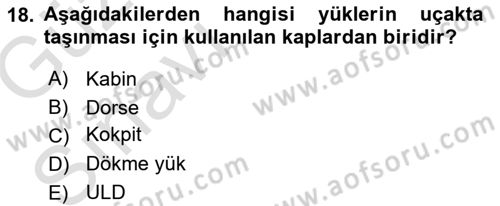 18. Aşağıdakilerden hangisi yüklerin uçakta taşınması için kullanılan kaplardan biridir?

A) Kabin
B) Dorse
C) Kokpit
D) Dökme yük
E) ULD

www.aofsoru.com
www.aofsoru.com
www.aofsoru.com
www.aofsoru.com